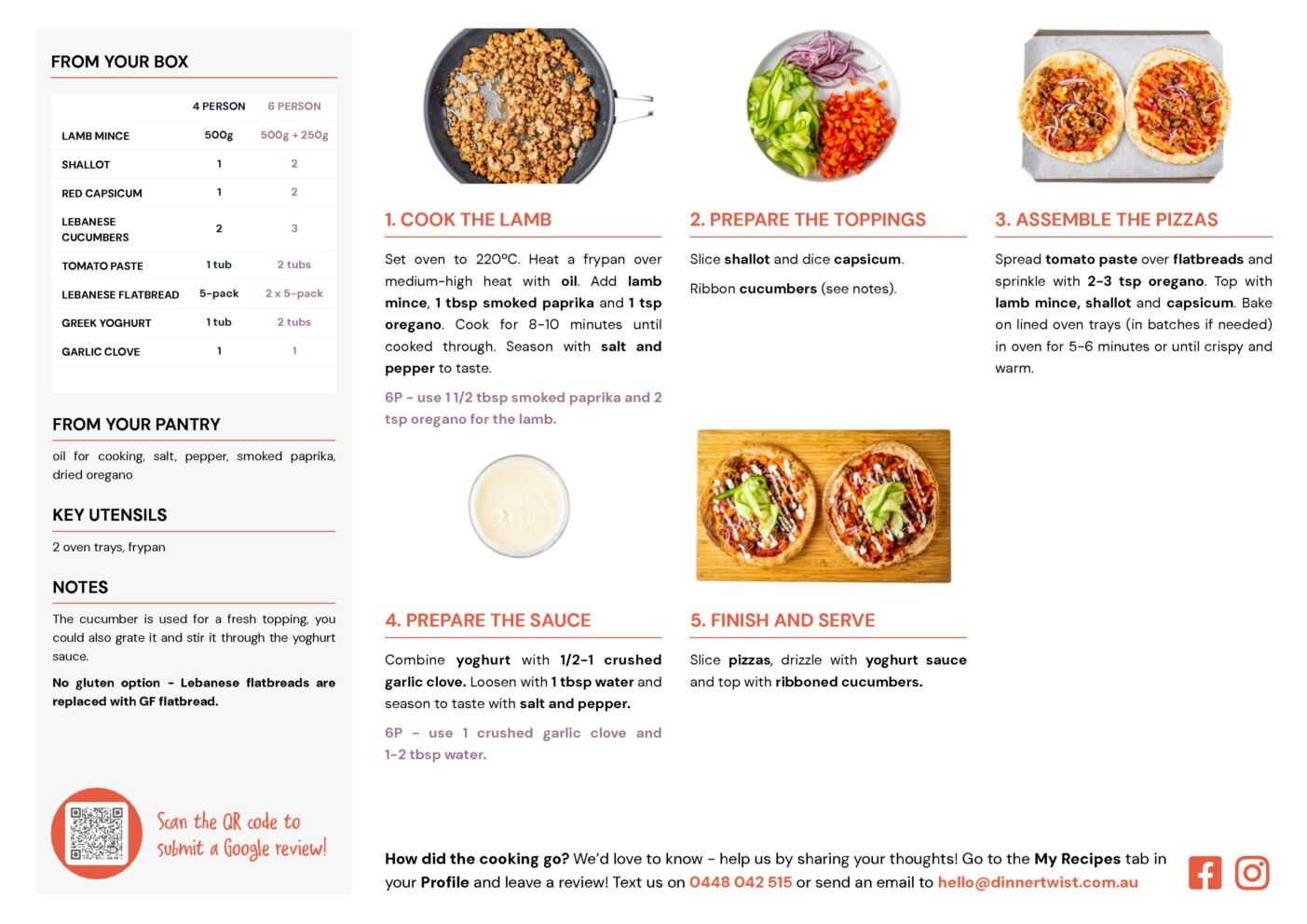 FROM YOUR BOX

| | 4 PERSON | 6 PERSON |
|---|---|---|
| LAMB MINCE | 500g | 500g + 250g |
| SHALLOT | 1 | 2 |
| RED CAPSICUM | 1 | 2 |
| LEBANESE CUCUMBERS | 2 | 3 |
| TOMATO PASTE | 1 tub | 2 tubs |
| LEBANESE FLATBREAD | 5-pack | 2 x 5-pack |
| GREEK YOGHURT | 1 tub | 2 tubs |
| GARLIC CLOVE | 1 | 1 |

FROM YOUR PANTRY

oil for cooking, salt, pepper, smoked paprika, dried oregano

KEY UTENSILS

2 oven trays, frypan

NOTES

The cucumber is used for a fresh topping, you could also grate it and stir it through the yoghurt sauce.

No gluten option - Lebanese flatbreads are replaced with GF flatbread.

Scan the QR code to submit a Google review!

1. COOK THE LAMB

Set oven to 220ºC. Heat a frypan over medium-high heat with oil. Add lamb mince, 1 tbsp smoked paprika and 1 tsp oregano. Cook for 8-10 minutes until cooked through. Season with salt and pepper to taste.

6P - use 1 1/2 tbsp smoked paprika and 2 tsp oregano for the lamb.

2. PREPARE THE TOPPINGS

Slice shallot and dice capsicum.

Ribbon cucumbers (see notes).

3. ASSEMBLE THE PIZZAS

Spread tomato paste over flatbreads and sprinkle with 2-3 tsp oregano. Top with lamb mince, shallot and capsicum. Bake on lined oven trays (in batches if needed) in oven for 5-6 minutes or until crispy and warm.

4. PREPARE THE SAUCE

Combine yoghurt with 1/2-1 crushed garlic clove. Loosen with 1 tbsp water and season to taste with salt and pepper.

6P - use 1 crushed garlic clove and 1-2 tbsp water.

5. FINISH AND SERVE

Slice pizzas, drizzle with yoghurt sauce and top with ribboned cucumbers.

How did the cooking go? We'd love to know - help us by sharing your thoughts! Go to the My Recipes tab in your Profile and leave a review! Text us on 0448 042 515 or send an email to hello@dinnertwist.com.au